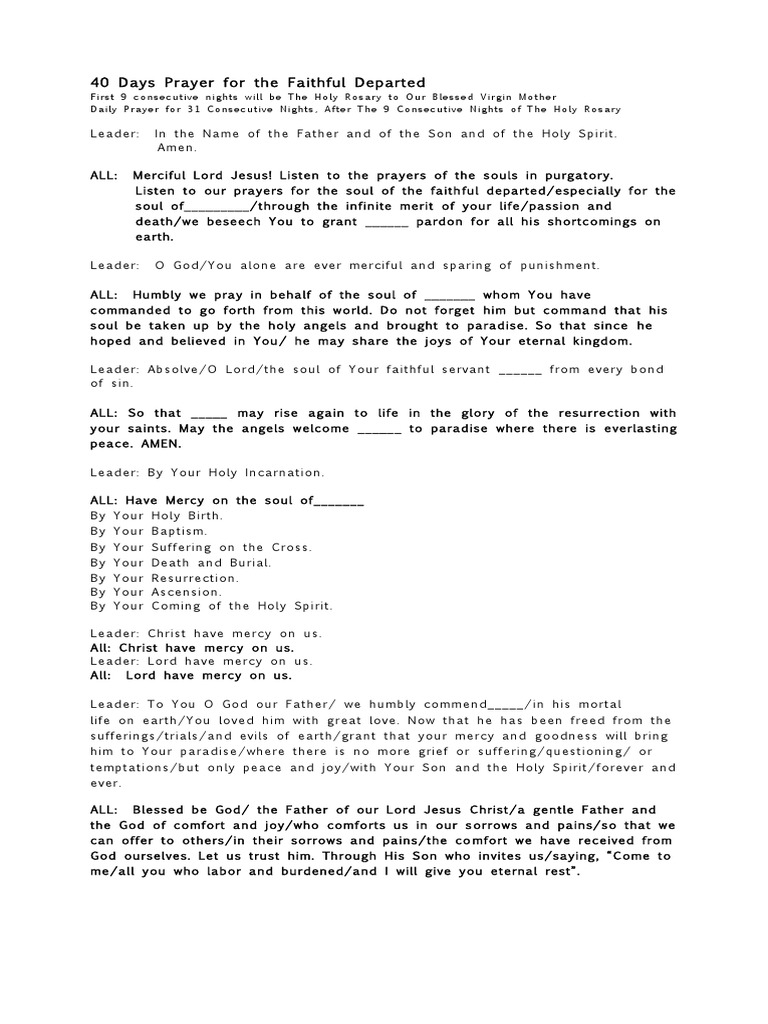 40 Days Prayer for the Faithful Departed
First 9 consecutive nights will be The Holy Rosary to Our Blessed Virgin Mother
Daily Prayer for 31 Consecutive Nights, After The 9 Consecutive Nights of The Holy Rosary

Leader: In the Name of the Father and of the Son and of the Holy Spirit. Amen.

ALL: Merciful Lord Jesus! Listen to the prayers of the souls in purgatory. Listen to our prayers for the soul of the faithful departed/especially for the soul of_________/through the infinite merit of your life/passion and death/we beseech You to grant ______ pardon for all his shortcomings on earth.

Leader: O God/You alone are ever merciful and sparing of punishment.

ALL: Humbly we pray in behalf of the soul of _______ whom You have commanded to go forth from this world. Do not forget him but command that his soul be taken up by the holy angels and brought to paradise. So that since he hoped and believed in You/ he may share the joys of Your eternal kingdom.

Leader: Absolve/O Lord/the soul of Your faithful servant ______ from every bond of sin.

ALL: So that _____ may rise again to life in the glory of the resurrection with your saints. May the angels welcome ______ to paradise where there is everlasting peace. AMEN.

Leader: By Your Holy Incarnation.

ALL: Have Mercy on the soul of_______
By Your Holy Birth.
By Your Baptism.
By Your Suffering on the Cross.
By Your Death and Burial.
By Your Resurrection.
By Your Ascension.
By Your Coming of the Holy Spirit.

Leader: Christ have mercy on us.
All: Christ have mercy on us.
Leader: Lord have mercy on us.
All: Lord have mercy on us.

Leader: To You O God our Father/ we humbly commend_____/in his mortal life on earth/You loved him with great love. Now that he has been freed from the sufferings/trials/and evils of earth/grant that your mercy and goodness will bring him to Your paradise/where there is no more grief or suffering/questioning/ or temptations/but only peace and joy/with Your Son and the Holy Spirit/forever and ever.

ALL: Blessed be God/ the Father of our Lord Jesus Christ/a gentle Father and the God of comfort and joy/who comforts us in our sorrows and pains/so that we can offer to others/in their sorrows and pains/the comfort we have received from God ourselves. Let us trust him. Through His Son who invites us/saying, "Come to me/all you who labor and burdened/and I will give you eternal rest".